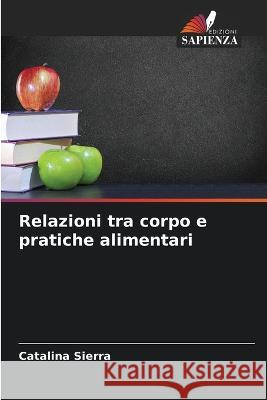 EDIZIONI
SAPIENZA

Relazioni tra corpo e pratiche alimentari

Catalina Sierra

Kraina Książek